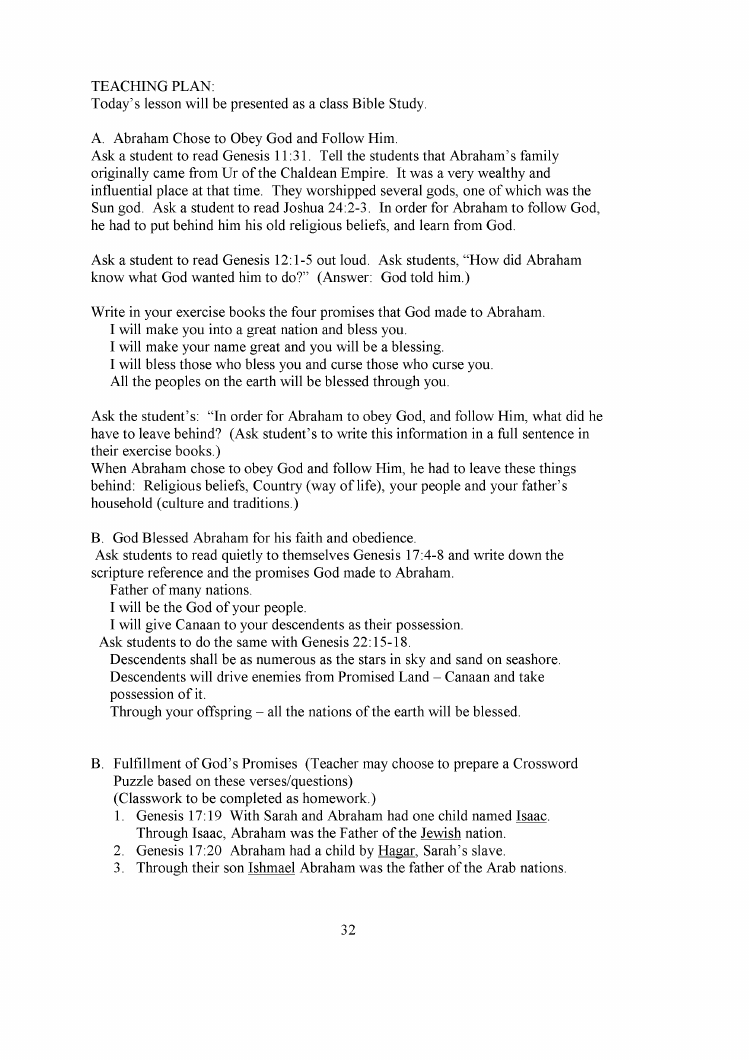 TEACHING PLAN:
Today's lesson will be presented as a class Bible Study.

A. Abraham Chose to Obey God and Follow Him.
Ask a student to read Genesis 11:31. Tell the students that Abraham's family originally came from Ur of the Chaldean Empire. It was a very wealthy and influential place at that time. They worshipped several gods, one of which was the Sun god. Ask a student to read Joshua 24:2-3. In order for Abraham to follow God, he had to put behind him his old religious beliefs, and learn from God.

Ask a student to read Genesis 12:1-5 out loud. Ask students, "How did Abraham know what God wanted him to do?" (Answer: God told him.)

Write in your exercise books the four promises that God made to Abraham.
I will make you into a great nation and bless you.
I will make your name great and you will be a blessing.
I will bless those who bless you and curse those who curse you.
All the peoples on the earth will be blessed through you.

Ask the student's: "In order for Abraham to obey God, and follow Him, what did he have to leave behind? (Ask student's to write this information in a full sentence in their exercise books.)
When Abraham chose to obey God and follow Him, he had to leave these things behind: Religious beliefs, Country (way of life), your people and your father's household (culture and traditions.)

B. God Blessed Abraham for his faith and obedience.
Ask students to read quietly to themselves Genesis 17:4-8 and write down the scripture reference and the promises God made to Abraham.
Father of many nations.
I will be the God of your people.
I will give Canaan to your descendents as their possession.
Ask students to do the same with Genesis 22:15-18.
Descendents shall be as numerous as the stars in sky and sand on seashore.
Descendents will drive enemies from Promised Land – Canaan and take possession of it.
Through your offspring – all the nations of the earth will be blessed.

B. Fulfillment of God's Promises (Teacher may choose to prepare a Crossword Puzzle based on these verses/questions)
(Classwork to be completed as homework.)
1. Genesis 17:19 With Sarah and Abraham had one child named Isaac. Through Isaac, Abraham was the Father of the Jewish nation.
2. Genesis 17:20 Abraham had a child by Hagar, Sarah's slave.
3. Through their son Ishmael Abraham was the father of the Arab nations.

32